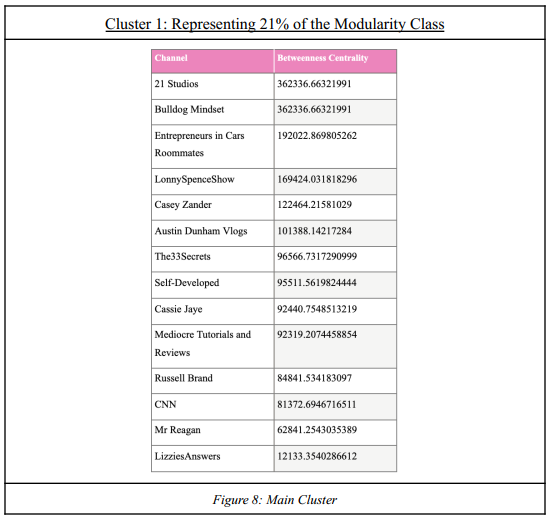 Cluster 1: Representing 21% of the Modularity Class

| Channel | Betweenness Centrality |
|---|---|
| 21 Studios | 362336.66321991 |
| Bulldog Mindset | 362336.66321991 |
| Entrepreneurs in Cars Roommates | 192022.869805262 |
| LonnySpenceShow | 169424.031818296 |
| Casey Zander | 122464.21581029 |
| Austin Dunham Vlogs | 101388.14217284 |
| The33Secrets | 96566.7317290999 |
| Self-Developed | 95511.5619824444 |
| Cassie Jaye | 92440.7548513219 |
| Mediocre Tutorials and Reviews | 92319.2074458854 |
| Russell Brand | 84841.534183097 |
| CNN | 81372.6946716511 |
| Mr Reagan | 62841.2543035389 |
| LizziesAnswers | 12133.3540286612 |

Figure 8: Main Cluster